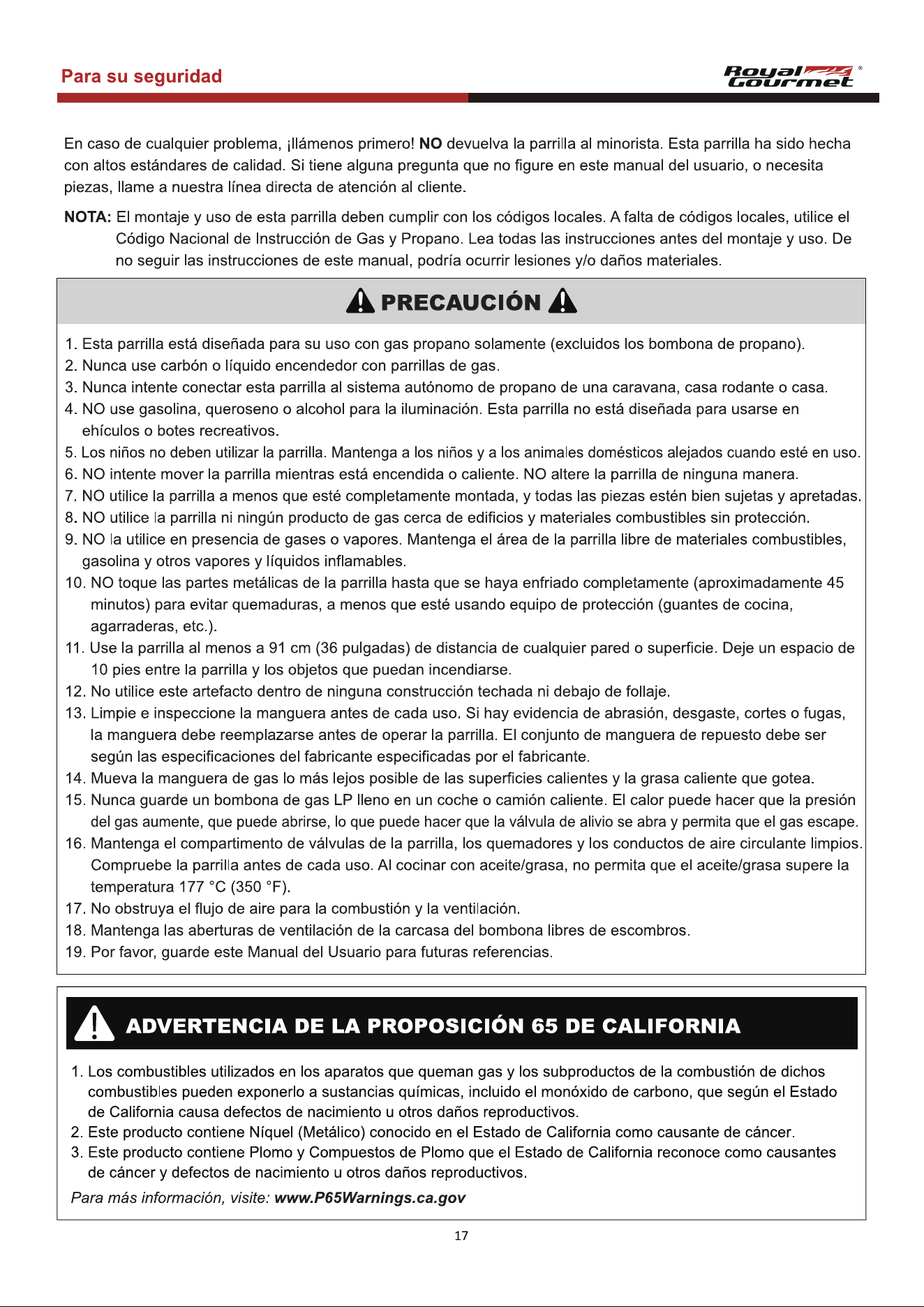 Para su seguridad

Royal Gourmet®

En caso de cualquier problema, ¡llámenos primero! NO devuelva la parrilla al minorista. Esta parrilla ha sido hecha con altos estándares de calidad. Si tiene alguna pregunta que no figure en este manual del usuario, o necesita piezas, llame a nuestra línea directa de atención al cliente.

NOTA: El montaje y uso de esta parrilla deben cumplir con los códigos locales. A falta de códigos locales, utilice el Código Nacional de Instrucción de Gas y Propano. Lea todas las instrucciones antes del montaje y uso. De no seguir las instrucciones de este manual, podría ocurrir lesiones y/o daños materiales.

PRECAUCIÓN

1. Esta parrilla está diseñada para su uso con gas propano solamente (excluidos los bombona de propano).
2. Nunca use carbón o líquido encendedor con parrillas de gas.
3. Nunca intente conectar esta parrilla al sistema autónomo de propano de una caravana, casa rodante o casa.
4. NO use gasolina, queroseno o alcohol para la iluminación. Esta parrilla no está diseñada para usarse en ehículos o botes recreativos.
5. Los niños no deben utilizar la parrilla. Mantenga a los niños y a los animales domésticos alejados cuando esté en uso.
6. NO intente mover la parrilla mientras está encendida o caliente. NO altere la parrilla de ninguna manera.
7. NO utilice la parrilla a menos que esté completamente montada, y todas las piezas estén bien sujetas y apretadas.
8. NO utilice la parrilla ni ningún producto de gas cerca de edificios y materiales combustibles sin protección.
9. NO la utilice en presencia de gases o vapores. Mantenga el área de la parrilla libre de materiales combustibles, gasolina y otros vapores y líquidos inflamables.
10. NO toque las partes metálicas de la parrilla hasta que se haya enfriado completamente (aproximadamente 45 minutos) para evitar quemaduras, a menos que esté usando equipo de protección (guantes de cocina, agarraderas, etc.).
11. Use la parrilla al menos a 91 cm (36 pulgadas) de distancia de cualquier pared o superficie. Deje un espacio de 10 pies entre la parrilla y los objetos que puedan incendiarse.
12. No utilice este artefacto dentro de ninguna construcción techada ni debajo de follaje.
13. Limpie e inspeccione la manguera antes de cada uso. Si hay evidencia de abrasión, desgaste, cortes o fugas, la manguera debe reemplazarse antes de operar la parrilla. El conjunto de manguera de repuesto debe ser según las especificaciones del fabricante especificadas por el fabricante.
14. Mueva la manguera de gas lo más lejos posible de las superficies calientes y la grasa caliente que gotea.
15. Nunca guarde un bombona de gas LP lleno en un coche o camión caliente. El calor puede hacer que la presión del gas aumente, que puede abrirse, lo que puede hacer que la válvula de alivio se abra y permita que el gas escape.
16. Mantenga el compartimento de válvulas de la parrilla, los quemadores y los conductos de aire circulante limpios. Compruebe la parrilla antes de cada uso. Al cocinar con aceite/grasa, no permita que el aceite/grasa supere la temperatura 177 °C (350 °F).
17. No obstruya el flujo de aire para la combustión y la ventilación.
18. Mantenga las aberturas de ventilación de la carcasa del bombona libres de escombros.
19. Por favor, guarde este Manual del Usuario para futuras referencias.

ADVERTENCIA DE LA PROPOSICIÓN 65 DE CALIFORNIA

1. Los combustibles utilizados en los aparatos que queman gas y los subproductos de la combustión de dichos combustibles pueden exponerlo a sustancias químicas, incluido el monóxido de carbono, que según el Estado de California causa defectos de nacimiento u otros daños reproductivos.
2. Este producto contiene Níquel (Metálico) conocido en el Estado de California como causante de cáncer.
3. Este producto contiene Plomo y Compuestos de Plomo que el Estado de California reconoce como causantes de cáncer y defectos de nacimiento u otros daños reproductivos.

Para más información, visite: www.P65Warnings.ca.gov

17